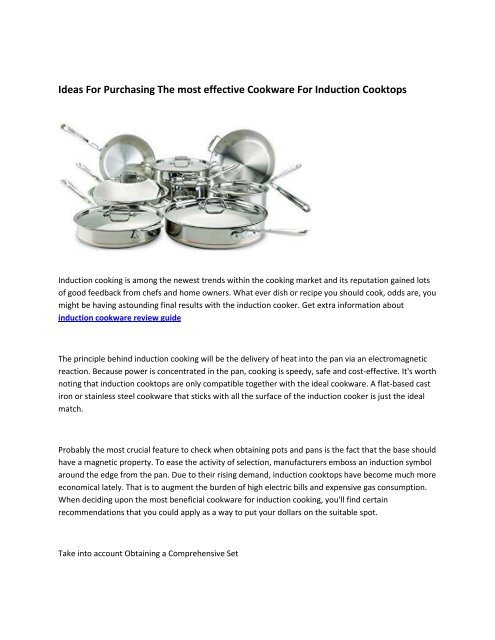 Ideas For Purchasing The most effective Cookware For Induction Cooktops

Induction cooking is among the newest trends within the cooking market and its reputation gained lots of good feedback from chefs and home owners. What ever dish or recipe you should cook, odds are, you might be having astounding final results with the induction cooker. Get extra information about induction cookware review guide

The principle behind induction cooking will be the delivery of heat into the pan via an electromagnetic reaction. Because power is concentrated in the pan, cooking is speedy, safe and cost-effective. It's worth noting that induction cooktops are only compatible together with the ideal cookware. A flat-based cast iron or stainless steel cookware that sticks with all the surface of the induction cooker is just the ideal match.

Probably the most crucial feature to check when obtaining pots and pans is the fact that the base should have a magnetic property. To ease the activity of selection, manufacturers emboss an induction symbol around the edge from the pan. Due to their rising demand, induction cooktops have become much more economical lately. That is to augment the burden of high electric bills and expensive gas consumption. When deciding upon the most beneficial cookware for induction cooking, you'll find certain recommendations that you could apply as a way to put your dollars on the suitable spot.

Take into account Obtaining a Comprehensive Set